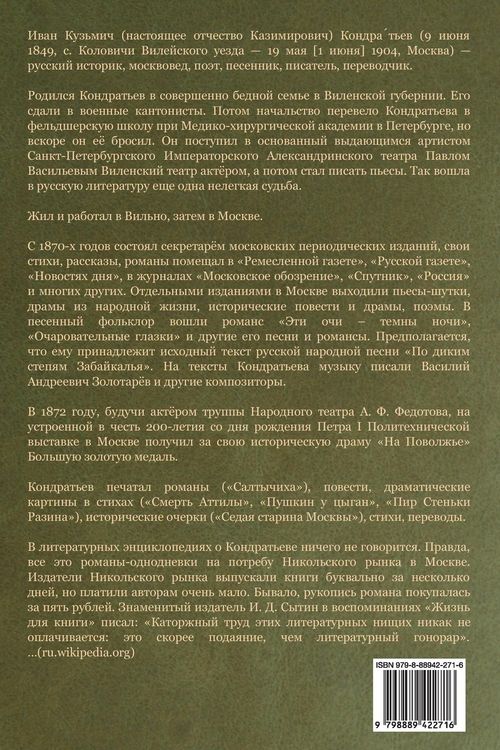 Иван Кузьмич (настоящее отчество Казимирович) Кондра́тьев (9 июня 1849, с. Коловичи Вилейского уезда — 19 мая [1 июня] 1904, Москва) — русский историк, москвовед, поэт, песенник, писатель, переводчик.

Родился Кондратьев в совершенно бедной семье в Виленской губернии. Его сдали в военные кантонисты. Потом начальство перевело Кондратьева в фельдшерскую школу при Медико-хирургической академии в Петербурге, но вскоре он её бросил. Он поступил в основанный выдающимся артистом Санкт-Петербургского Императорского Александринского театра Павлом Васильевым Виленский театр актёром, а потом стал писать пьесы. Так вошла в русскую литературу еще одна нелегкая судьба.

Жил и работал в Вильно, затем в Москве.

С 1870-х годов состоял секретарём московских периодических изданий, свои стихи, рассказы, романы помещал в «Ремесленной газете», «Русской газете», «Новостях дня», в журналах «Московское обозрение», «Спутник», «Россия» и многих других. Отдельными изданиями в Москве выходили пьесы-шутки, драмы из народной жизни, исторические повести и драмы, поэмы. В песенный фольклор вошли романс «Эти очи – темны ночи», «Очаровательные глазки» и другие его песни и романсы. Предполагается, что ему принадлежит исходный текст русской народной песни «По диким степям Забайкалья». На тексты Кондратьева музыку писали Василий Андреевич Золотарёв и другие композиторы.

В 1872 году, будучи актёром труппы Народного театра А. Ф. Федотова, на устроенной в честь 200-летия со дня рождения Петра I Политехнической выставке в Москве получил за свою историческую драму «На Поволжье» Большую золотую медаль.

Кондратьев печатал романы («Салтычиха»), повести, драматические картины в стихах («Смерть Аттилы», «Пушкин у цыган», «Пир Стеньки Разина»), исторические очерки («Седая старина Москвы»), стихи, переводы.

В литературных энциклопедиях о Кондратьеве ничего не говорится. Правда, все это романы-однодневки на потребу Никольского рынка в Москве. Издатели Никольского рынка выпускали книги буквально за несколько дней, но платили авторам очень мало. Бывало, рукопись романа покупалась за пять рублей. Знаменитый издатель И. Д. Сытин в воспоминаниях «Жизнь для книги» писал: «Каторжный труд этих литературных нищих никак не оплачивается: это скорее подаяние, чем литературный гонорар». ...(ru.wikipedia.org)

ISBN 979-8-88942-271-6

9 798889 422716